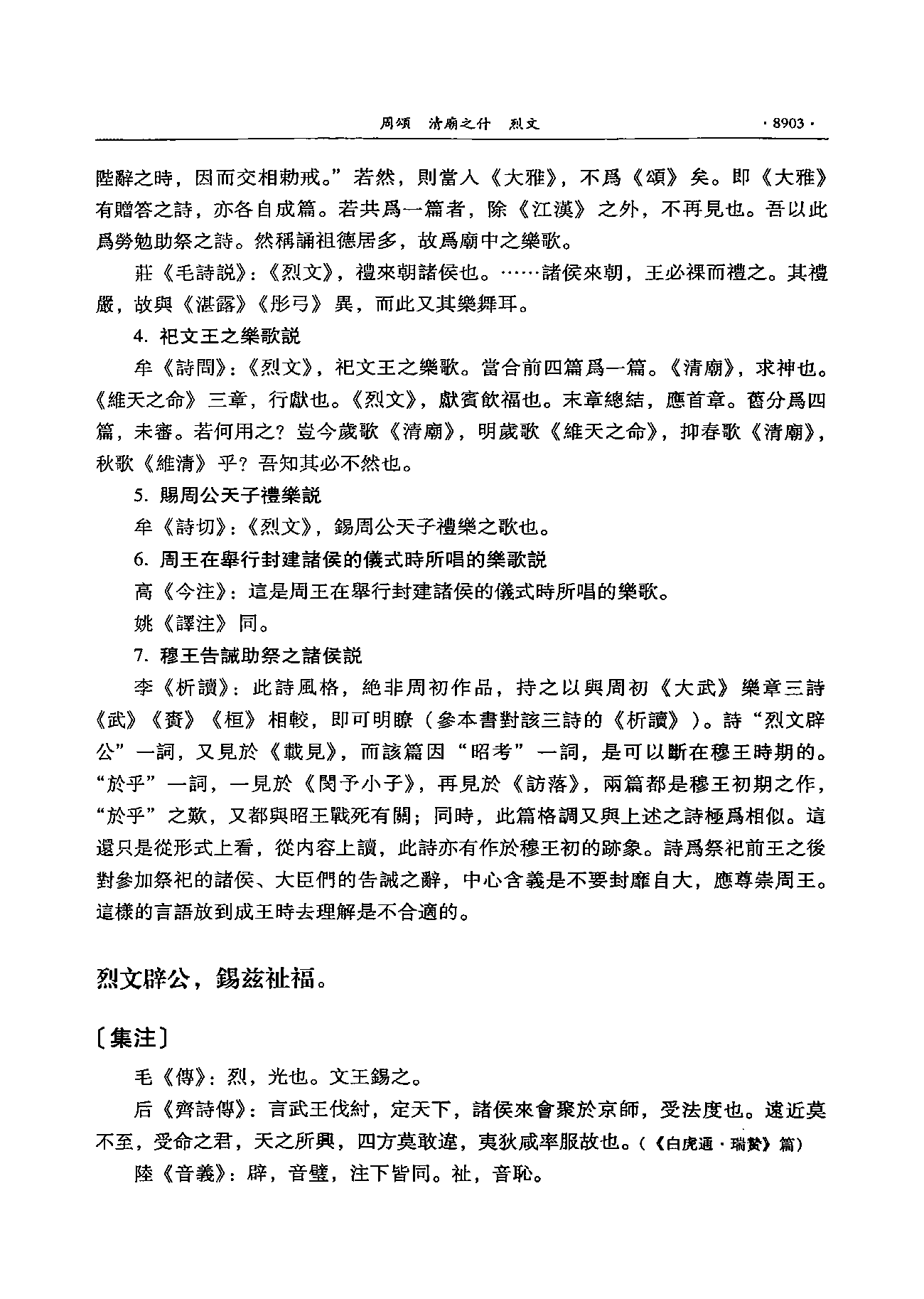 周頌　清廟之什　烈文　·8903·

陛辭之時，因而交相勅戒。”若然，則當入《大雅》，不爲《頌》矣。即《大雅》有贈答之詩，亦各自成篇。若共爲一篇者，除《江漢》之外，不再見也。吾以此爲勞勉助祭之詩。然稱誦祖德居多，故爲廟中之樂歌。

莊《毛詩説》：《烈文》，禮來朝諸侯也。……諸侯來朝，王必祼而禮之。其禮嚴，故與《湛露》《彤弓》異，而此又其樂舞耳。

4. 祀文王之樂歌説

牟《詩問》：《烈文》，祀文王之樂歌。當合前四篇爲一篇。《清廟》，求神也。《維天之命》三章，行獻也。《烈文》，獻賓飲福也。末章總結，應首章。舊分爲四篇，未審。若何用之？豈今歲歌《清廟》，明歲歌《維天之命》，抑春歌《清廟》，秋歌《維清》乎？吾知其必不然也。

5. 賜周公天子禮樂説

牟《詩切》：《烈文》，錫周公天子禮樂之歌也。

6. 周王在舉行封建諸侯的儀式時所唱的樂歌説

高《今注》：這是周王在舉行封建諸侯的儀式時所唱的樂歌。

姚《譯注》同。

7. 穆王告誡助祭之諸侯説

李《析讀》：此詩風格，絶非周初作品，持之以與周初《大武》樂章三詩《武》《賚》《桓》相較，即可明瞭（參本書對該三詩的《析讀》）。詩“烈文辟公”一詞，又見於《載見》，而該篇因“昭考”一詞，是可以斷在穆王時期的。“於乎”一詞，一見於《閔予小子》，再見於《訪落》，兩篇都是穆王初期之作，“於乎”之歎，又都與昭王戰死有關；同時，此篇格調又與上述之詩極爲相似。這還只是從形式上看，從内容上讀，此詩亦有作於穆王初的跡象。詩爲祭祀前王之後對參加祭祀的諸侯、大臣們的告誡之辭，中心含義是不要封靡自大，應尊崇周王。這樣的言語放到成王時去理解是不合適的。

烈文辟公，錫兹祉福。

〔集注〕

毛《傳》：烈，光也。文王錫之。

后《齊詩傳》：言武王伐紂，定天下，諸侯來會聚於京師，受法度也。遠近莫不至，受命之君，天之所興，四方莫敢違，夷狄咸率服故也。（《白虎通·瑞贄》篇）

陸《音義》：辟，音璧，注下皆同。祉，音恥。